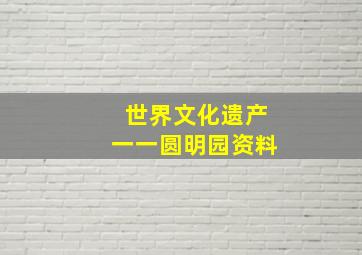 世界文化遗产
——圆明园资料